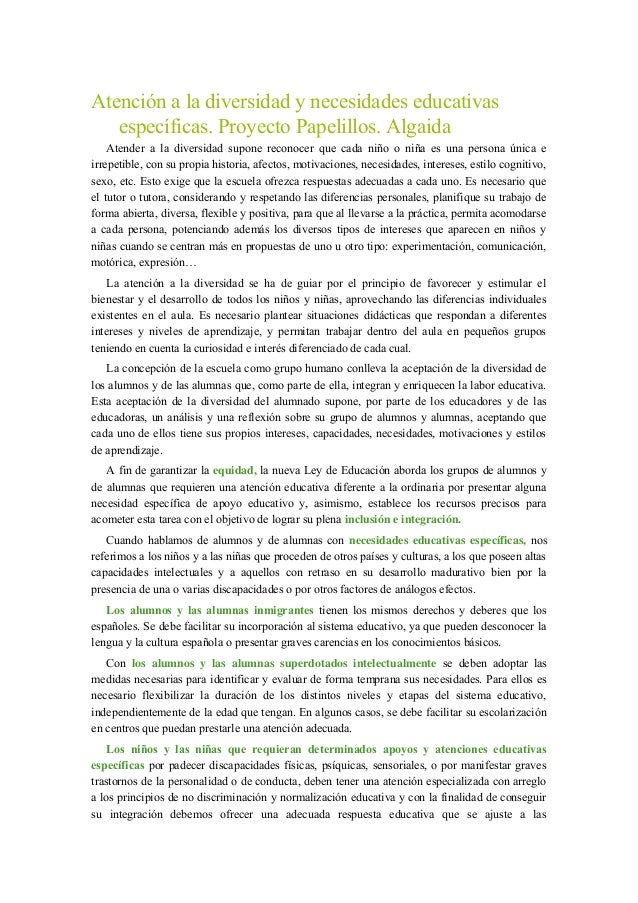 Atención a la diversidad y necesidades educativas específicas. Proyecto Papelillos. Algaida

Atender a la diversidad supone reconocer que cada niño o niña es una persona única e irrepetible, con su propia historia, afectos, motivaciones, necesidades, intereses, estilo cognitivo, sexo, etc. Esto exige que la escuela ofrezca respuestas adecuadas a cada uno. Es necesario que el tutor o tutora, considerando y respetando las diferencias personales, planifique su trabajo de forma abierta, diversa, flexible y positiva, para que al llevarse a la práctica, permita acomodarse a cada persona, potenciando además los diversos tipos de intereses que aparecen en niños y niñas cuando se centran más en propuestas de uno u otro tipo: experimentación, comunicación, motórica, expresión…

La atención a la diversidad se ha de guiar por el principio de favorecer y estimular el bienestar y el desarrollo de todos los niños y niñas, aprovechando las diferencias individuales existentes en el aula. Es necesario plantear situaciones didácticas que respondan a diferentes intereses y niveles de aprendizaje, y permitan trabajar dentro del aula en pequeños grupos teniendo en cuenta la curiosidad e interés diferenciado de cada cual.

La concepción de la escuela como grupo humano conlleva la aceptación de la diversidad de los alumnos y de las alumnas que, como parte de ella, integran y enriquecen la labor educativa. Esta aceptación de la diversidad del alumnado supone, por parte de los educadores y de las educadoras, un análisis y una reflexión sobre su grupo de alumnos y alumnas, aceptando que cada uno de ellos tiene sus propios intereses, capacidades, necesidades, motivaciones y estilos de aprendizaje.

A fin de garantizar la equidad, la nueva Ley de Educación aborda los grupos de alumnos y de alumnas que requieren una atención educativa diferente a la ordinaria por presentar alguna necesidad específica de apoyo educativo y, asimismo, establece los recursos precisos para acometer esta tarea con el objetivo de lograr su plena inclusión e integración.

Cuando hablamos de alumnos y de alumnas con necesidades educativas específicas, nos referimos a los niños y a las niñas que proceden de otros países y culturas, a los que poseen altas capacidades intelectuales y a aquellos con retraso en su desarrollo madurativo bien por la presencia de una o varias discapacidades o por otros factores de análogos efectos.

Los alumnos y las alumnas inmigrantes tienen los mismos derechos y deberes que los españoles. Se debe facilitar su incorporación al sistema educativo, ya que pueden desconocer la lengua y la cultura española o presentar graves carencias en los conocimientos básicos.

Con los alumnos y las alumnas superdotados intelectualmente se deben adoptar las medidas necesarias para identificar y evaluar de forma temprana sus necesidades. Para ellos es necesario flexibilizar la duración de los distintos niveles y etapas del sistema educativo, independientemente de la edad que tengan. En algunos casos, se debe facilitar su escolarización en centros que puedan prestarle una atención adecuada.

Los niños y las niñas que requieran determinados apoyos y atenciones educativas específicas por padecer discapacidades físicas, psíquicas, sensoriales, o por manifestar graves trastornos de la personalidad o de conducta, deben tener una atención especializada con arreglo a los principios de no discriminación y normalización educativa y con la finalidad de conseguir su integración debemos ofrecer una adecuada respuesta educativa que se ajuste a las